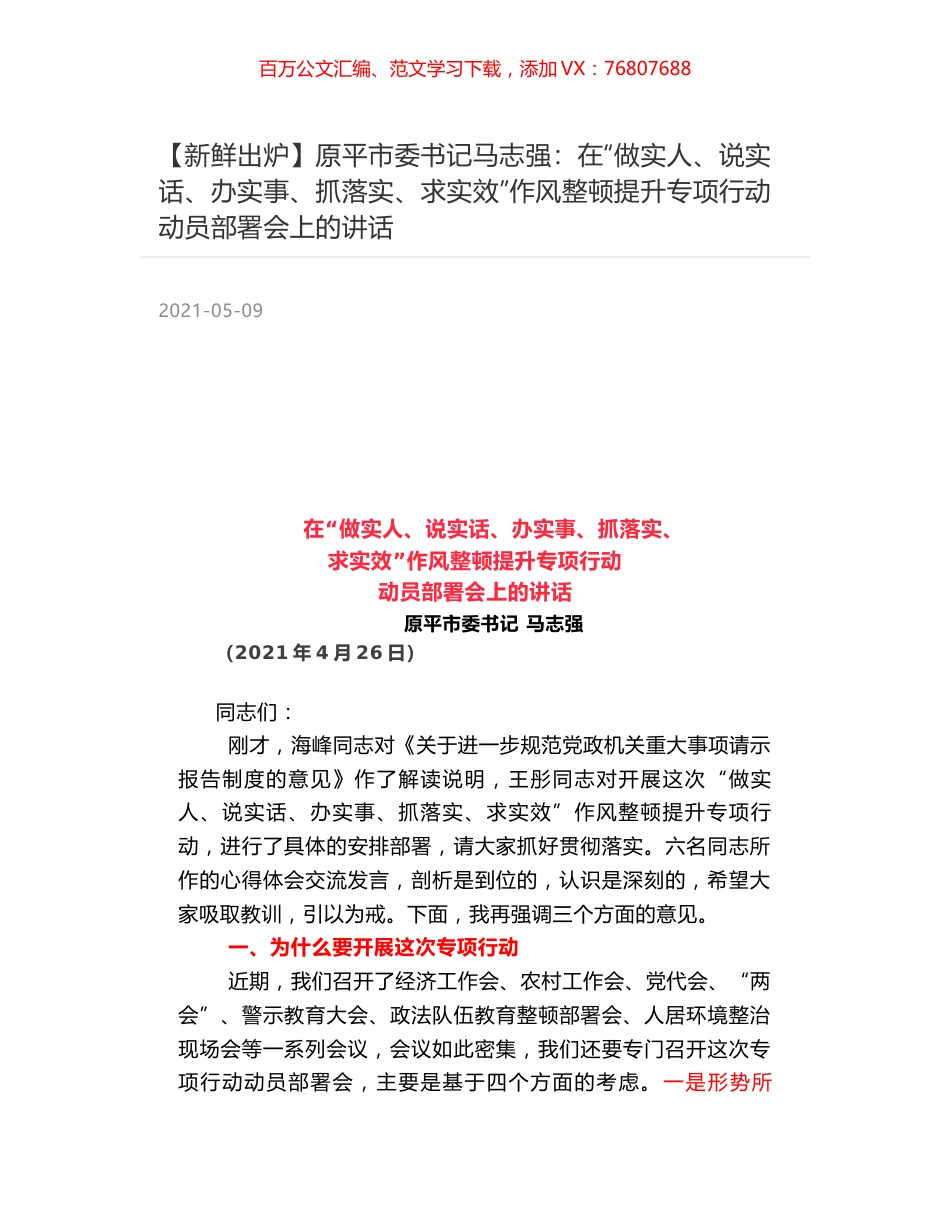 百万公文汇编、范文学习下载，添加 VX：76807688

【新鲜出炉】原平市委书记马志强：在“做实人、说实话、办实事、抓落实、求实效”作风整顿提升专项行动动员部署会上的讲话

2021-05-09

在“做实人、说实话、办实事、抓落实、求实效”作风整顿提升专项行动动员部署会上的讲话

原平市委书记 马志强

（2021 年 4 月 26 日）

同志们：

刚才，海峰同志对《关于进一步规范党政机关重大事项请示报告制度的意见》作了解读说明，王彤同志对开展这次“做实人、说实话、办实事、抓落实、求实效”作风整顿提升专项行动，进行了具体的安排部署，请大家抓好贯彻落实。六名同志所作的心得体会交流发言，剖析是到位的，认识是深刻的，希望大家吸取教训，引以为戒。下面，我再强调三个方面的意见。

一、为什么要开展这次专项行动

近期，我们召开了经济工作会、农村工作会、党代会、“两会”、警示教育大会、政法队伍教育整顿部署会、人居环境整治现场会等一系列会议，会议如此密集，我们还要专门召开这次专项行动动员部署会，主要是基于四个方面的考虑。一是形势所